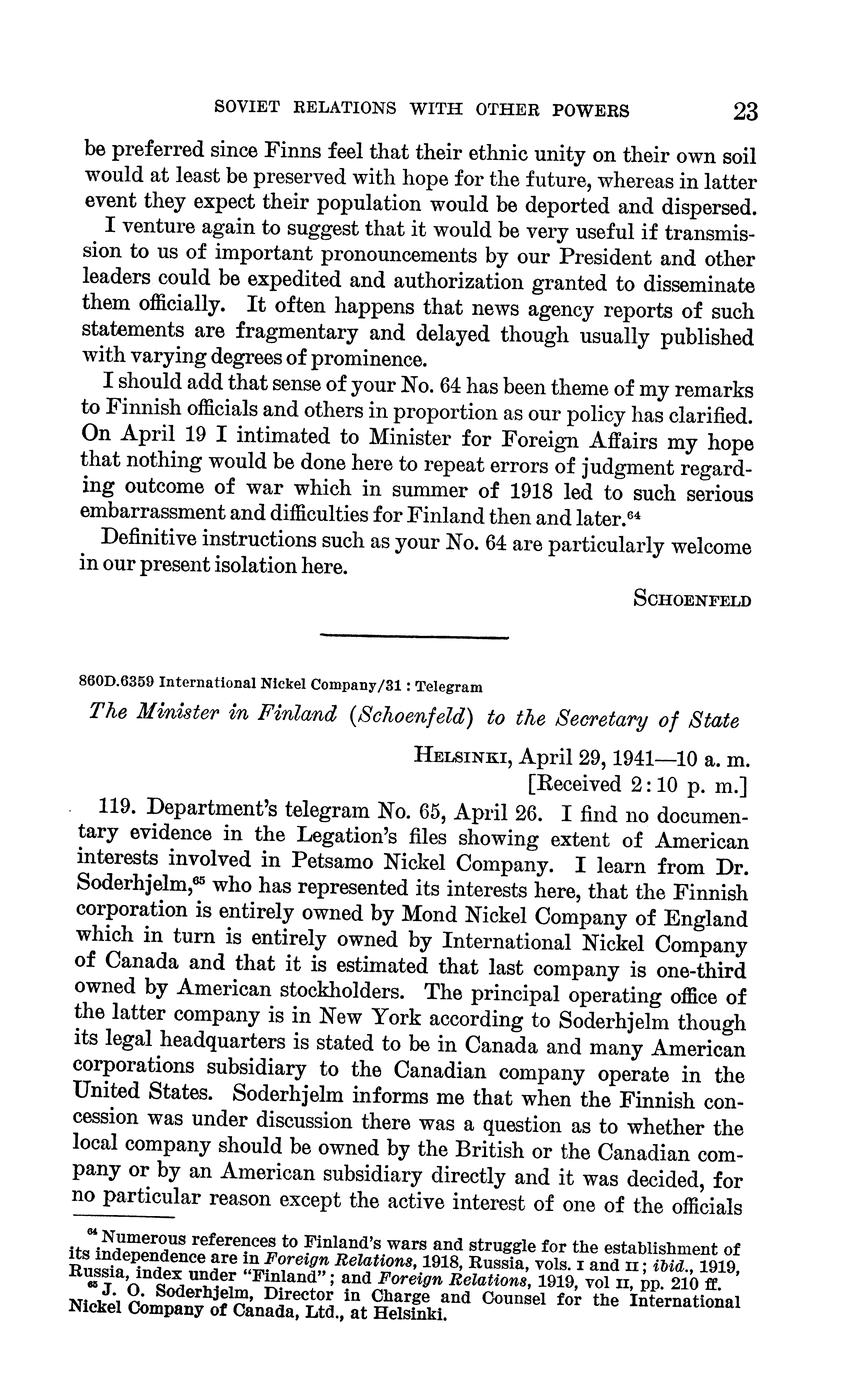 SOVIET RELATIONS WITH OTHER POWERS 23

be preferred since Finns feel that their ethnic unity on their own soil would at least be preserved with hope for the future, whereas in latter event they expect their population would be deported and dispersed.

I venture again to suggest that it would be very useful if transmission to us of important pronouncements by our President and other leaders could be expedited and authorization granted to disseminate them officially. It often happens that news agency reports of such statements are fragmentary and delayed though usually published with varying degrees of prominence.

I should add that sense of your No. 64 has been theme of my remarks to Finnish officials and others in proportion as our policy has clarified. On April 19 I intimated to Minister for Foreign Affairs my hope that nothing would be done here to repeat errors of judgment regarding outcome of war which in summer of 1918 led to such serious embarrassment and difficulties for Finland then and later.$^{64}$

Definitive instructions such as your No. 64 are particularly welcome in our present isolation here.

SCHOENFELD

860D.6359 International Nickel Company/31 : Telegram

The Minister in Finland (Schoenfeld) to the Secretary of State

HELSINKI, April 29, 1941—10 a. m.
[Received 2:10 p. m.]

119. Department's telegram No. 65, April 26. I find no documentary evidence in the Legation's files showing extent of American interests involved in Petsamo Nickel Company. I learn from Dr. Soderhjelm,$^{65}$ who has represented its interests here, that the Finnish corporation is entirely owned by Mond Nickel Company of England which in turn is entirely owned by International Nickel Company of Canada and that it is estimated that last company is one-third owned by American stockholders. The principal operating office of the latter company is in New York according to Soderhjelm though its legal headquarters is stated to be in Canada and many American corporations subsidiary to the Canadian company operate in the United States. Soderhjelm informs me that when the Finnish concession was under discussion there was a question as to whether the local company should be owned by the British or the Canadian company or by an American subsidiary directly and it was decided, for no particular reason except the active interest of one of the officials

$^{64}$ Numerous references to Finland's wars and struggle for the establishment of its independence are in Foreign Relations, 1918, Russia, vols. I and II; ibid., 1919, Russia, index under "Finland"; and Foreign Relations, 1919, vol II, pp. 210 ff.
$^{65}$ J. O. Soderhjelm, Director in Charge and Counsel for the International Nickel Company of Canada, Ltd., at Helsinki.